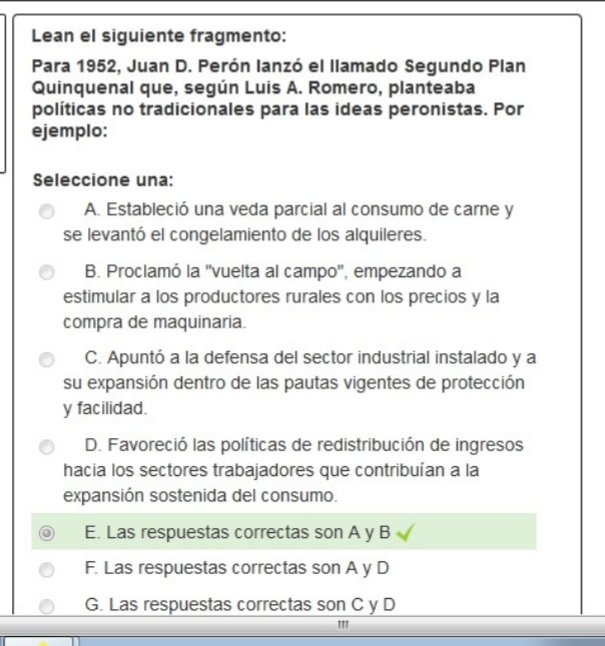 Lean el siguiente fragmento:

Para 1952, Juan D. Perón lanzó el llamado Segundo Plan Quinquenal que, según Luis A. Romero, planteaba políticas no tradicionales para las ideas peronistas. Por ejemplo:

Seleccione una:

A. Estableció una veda parcial al consumo de carne y se levantó el congelamiento de los alquileres.

B. Proclamó la "vuelta al campo", empezando a estimular a los productores rurales con los precios y la compra de maquinaria.

C. Apuntó a la defensa del sector industrial instalado y a su expansión dentro de las pautas vigentes de protección y facilidad.

D. Favoreció las políticas de redistribución de ingresos hacia los sectores trabajadores que contribuían a la expansión sostenida del consumo.

E. Las respuestas correctas son A y B

F. Las respuestas correctas son A y D

G. Las respuestas correctas son C y D